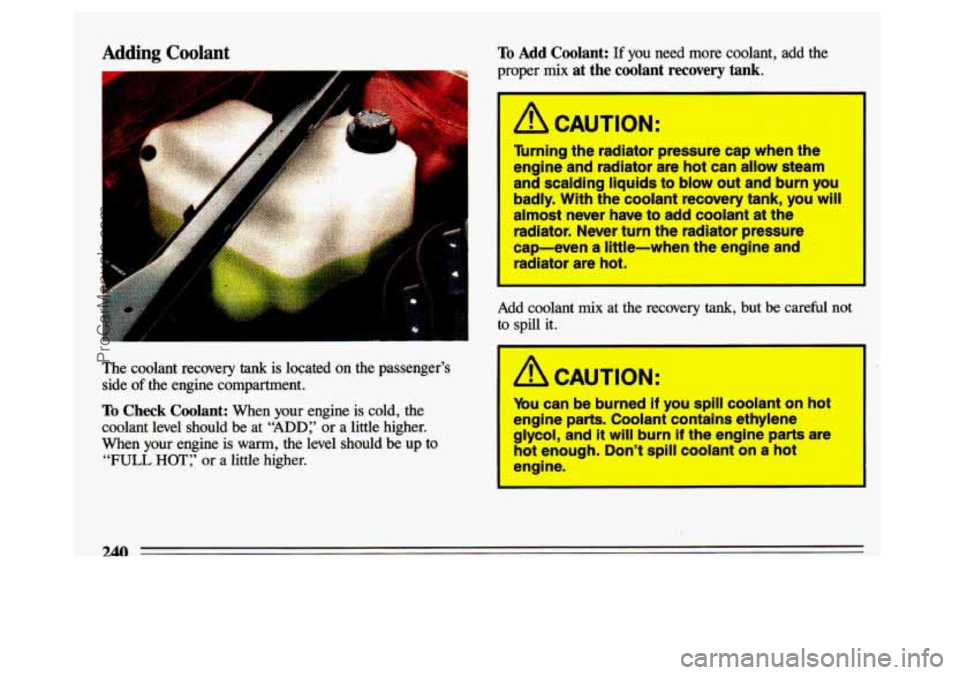 Adding Coolant

The coolant recovery tank is located on the passenger's side of the engine compartment.

To Check Coolant: When your engine is cold, the coolant level should be at "ADD," or a little higher. When your engine is warm, the level should be up to "FULL HOT," or a little higher.

To Add Coolant: If you need more coolant, add the proper mix at the coolant recovery tank.

CAUTION:

Turning the radiator pressure cap when the engine and radiator are hot can allow steam and scalding liquids to blow out and burn you badly. With the coolant recovery tank, you will almost never have to add coolant at the radiator. Never turn the radiator pressure cap—even a little—when the engine and radiator are hot.

Add coolant mix at the recovery tank, but be careful not to spill it.

CAUTION:

You can be burned if you spill coolant on hot engine parts. Coolant contains ethylene glycol, and it will burn if the engine parts are hot enough. Don't spill coolant on a hot engine.

240

ProCarManuals.com

carmanualsonline.info